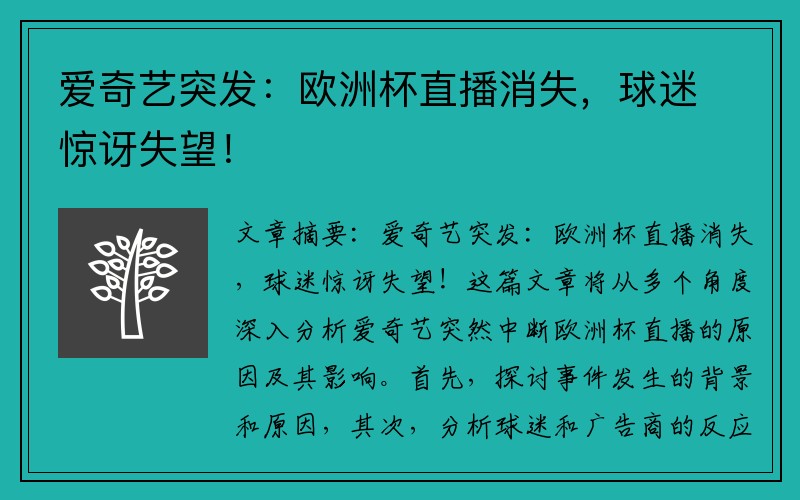 爱奇艺突发：欧洲杯直播消失，球迷惊讶失望！

文章摘要：爱奇艺突发：欧洲杯直播消失，球迷惊讶失望！这篇文章将从多个角度深入分析爱奇艺突然中断欧洲杯直播的原因及其影响。首先，探讨事件发生的背景和原因，其次，分析球迷和广告商的反应